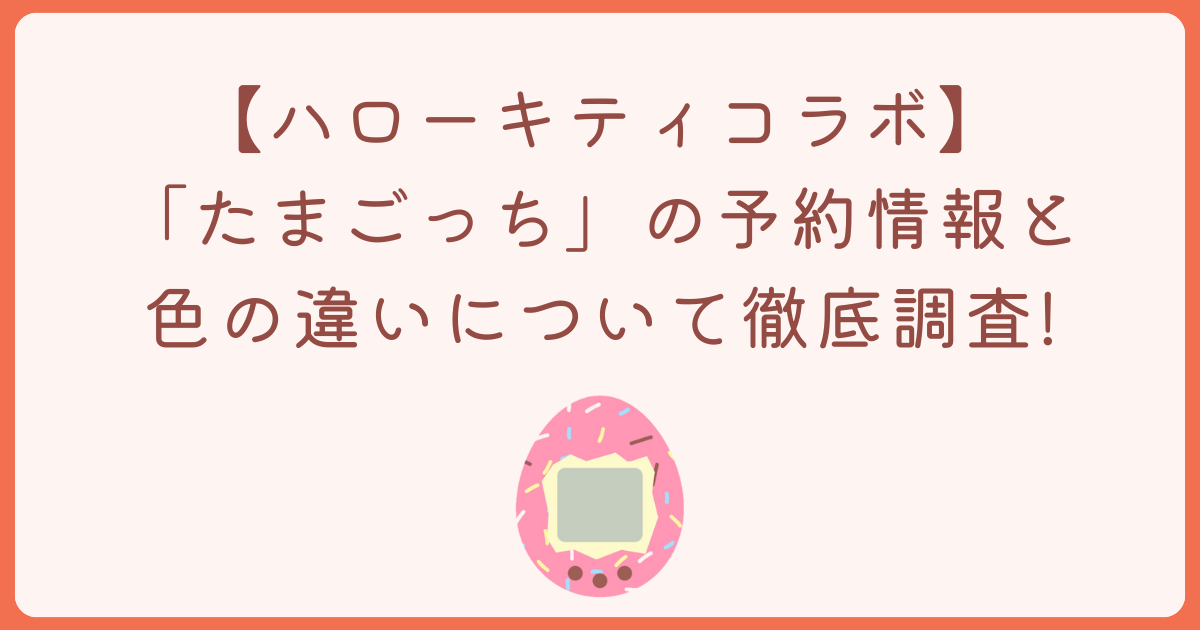 【ハローキティコラボ】
「たまごっち」の予約情報と
色の違いについて徹底調査!